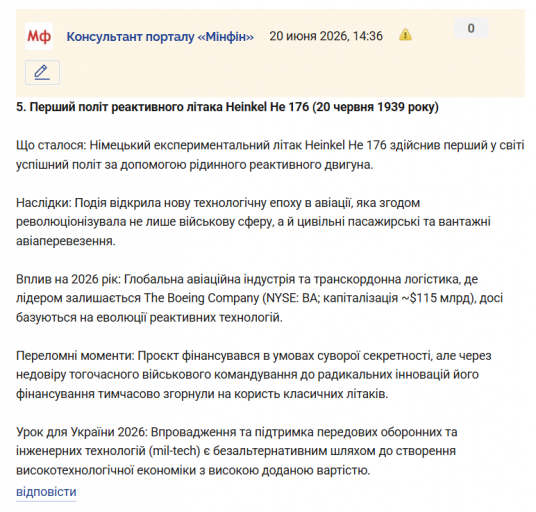 Мф Консультант порталу «Мінфін» 20 июня 2026, 14:36

0

5. Перший політ реактивного літака Heinkel He 176 (20 червня 1939 року)

Що сталося: Німецький експериментальний літак Heinkel He 176 здійснив перший у світі успішний політ за допомогою рідинного реактивного двигуна.

Наслідки: Подія відкрила нову технологічну епоху в авіації, яка згодом революціонізувала не лише військову сферу, а й цивільні пасажирські та вантажні авіаперевезення.

Вплив на 2026 рік: Глобальна авіаційна індустрія та транскордонна логістика, де лідером залишається The Boeing Company (NYSE: BA; капіталізація ~$115 млрд), досі базуються на еволюції реактивних технологій.

Переломні моменти: Проєкт фінансувався в умовах суворої секретності, але через недовіру тогочасного військового командування до радикальних інновацій його фінансування тимчасово згорнули на користь класичних літаків.

Урок для України 2026: Впровадження та підтримка передових оборонних та інженерних технологій (mil-tech) є безальтернативним шляхом до створення високотехнологічної економіки з високою доданою вартістю.

відповісти